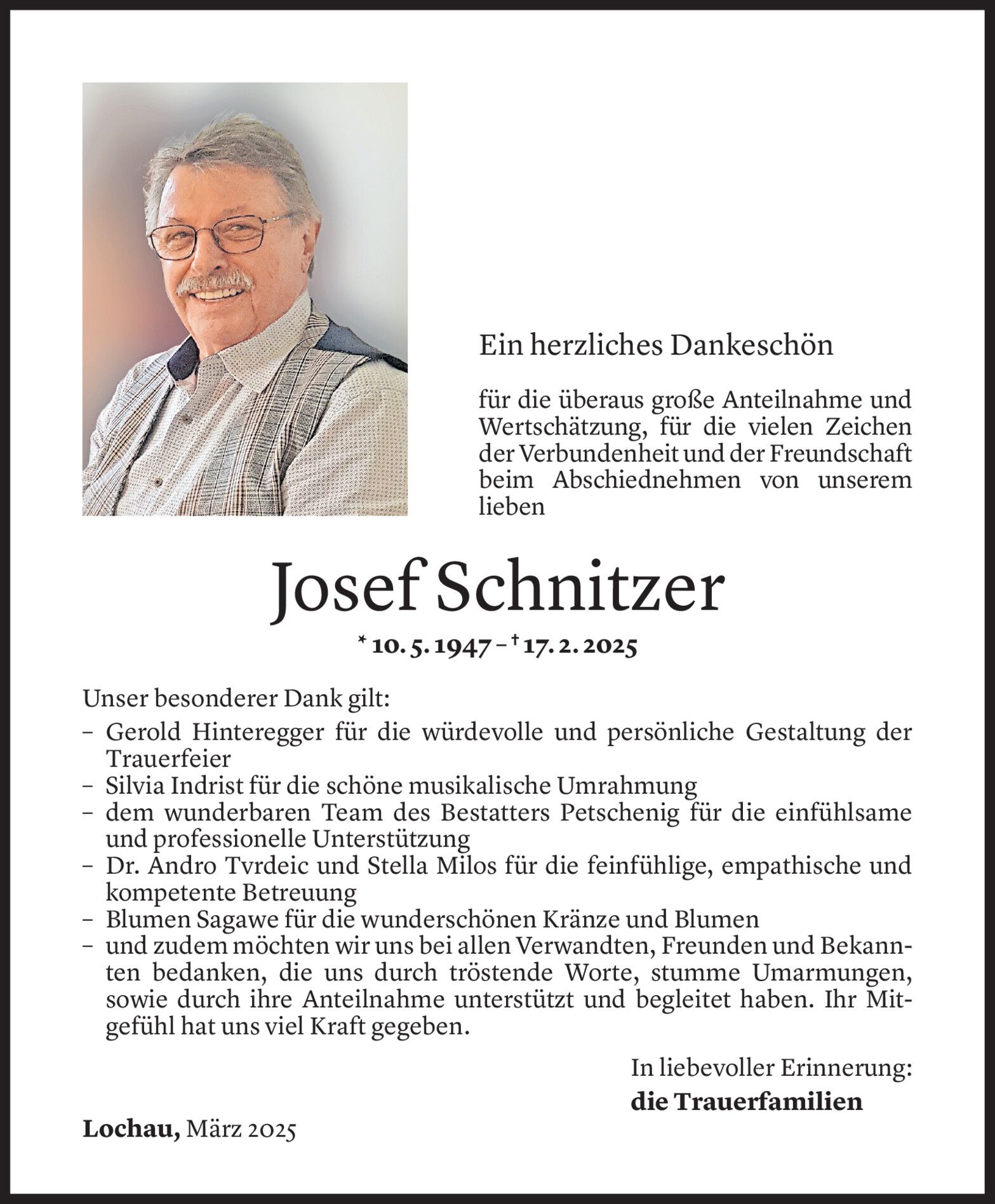 Ein herzliches Dankeschön

für die überaus große Anteilnahme und Wertschätzung, für die vielen Zeichen der Verbundenheit und der Freundschaft beim Abschiednehmen von unserem lieben

Josef Schnitzer

* 10. 5. 1947 – † 17. 2. 2025

Unser besonderer Dank gilt:
– Gerold Hinteregger für die würdevolle und persönliche Gestaltung der Trauerfeier
– Silvia Indrist für die schöne musikalische Umrahmung
– dem wunderbaren Team des Bestatters Petschenig für die einfühlsame und professionelle Unterstützung
– Dr. Andro Tvrdeic und Stella Milos für die feinfühlige, empathische und kompetente Betreuung
– Blumen Sagawe für die wunderschönen Kränze und Blumen
– und zudem möchten wir uns bei allen Verwandten, Freunden und Bekannten bedanken, die uns durch tröstende Worte, stumme Umarmungen, sowie durch ihre Anteilnahme unterstützt und begleitet haben. Ihr Mitgefühl hat uns viel Kraft gegeben.

In liebevoller Erinnerung:
die Trauerfamilien

Lochau, März 2025